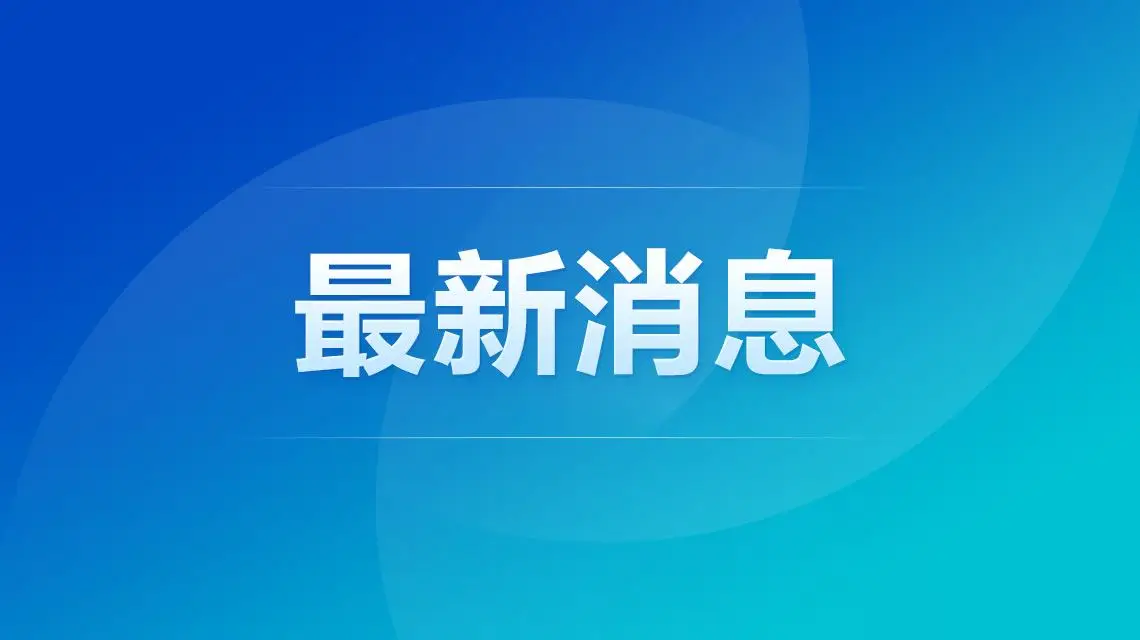 最新消息